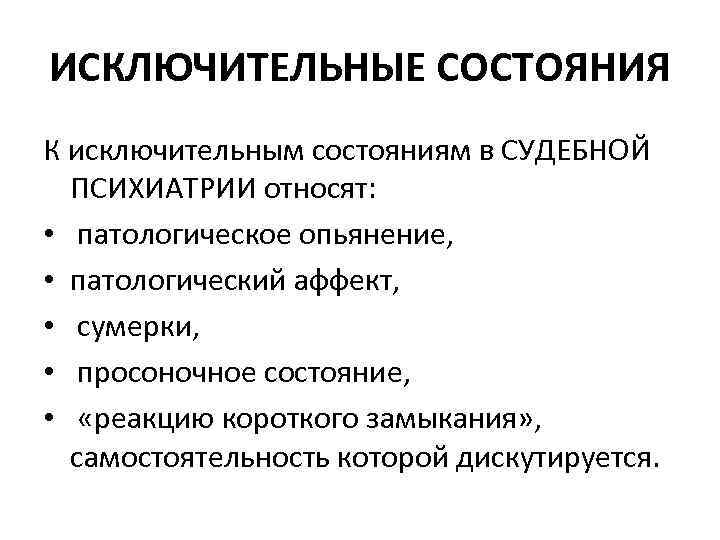 ИСКЛЮЧИТЕЛЬНЫЕ СОСТОЯНИЯ

К исключительным состояниям в СУДЕБНОЙ ПСИХИАТРИИ относят:

• патологическое опьянение,
• патологический аффект,
• сумерки,
• просоночное состояние,
• «реакцию короткого замыкания», самостоятельность которой дискутируется.